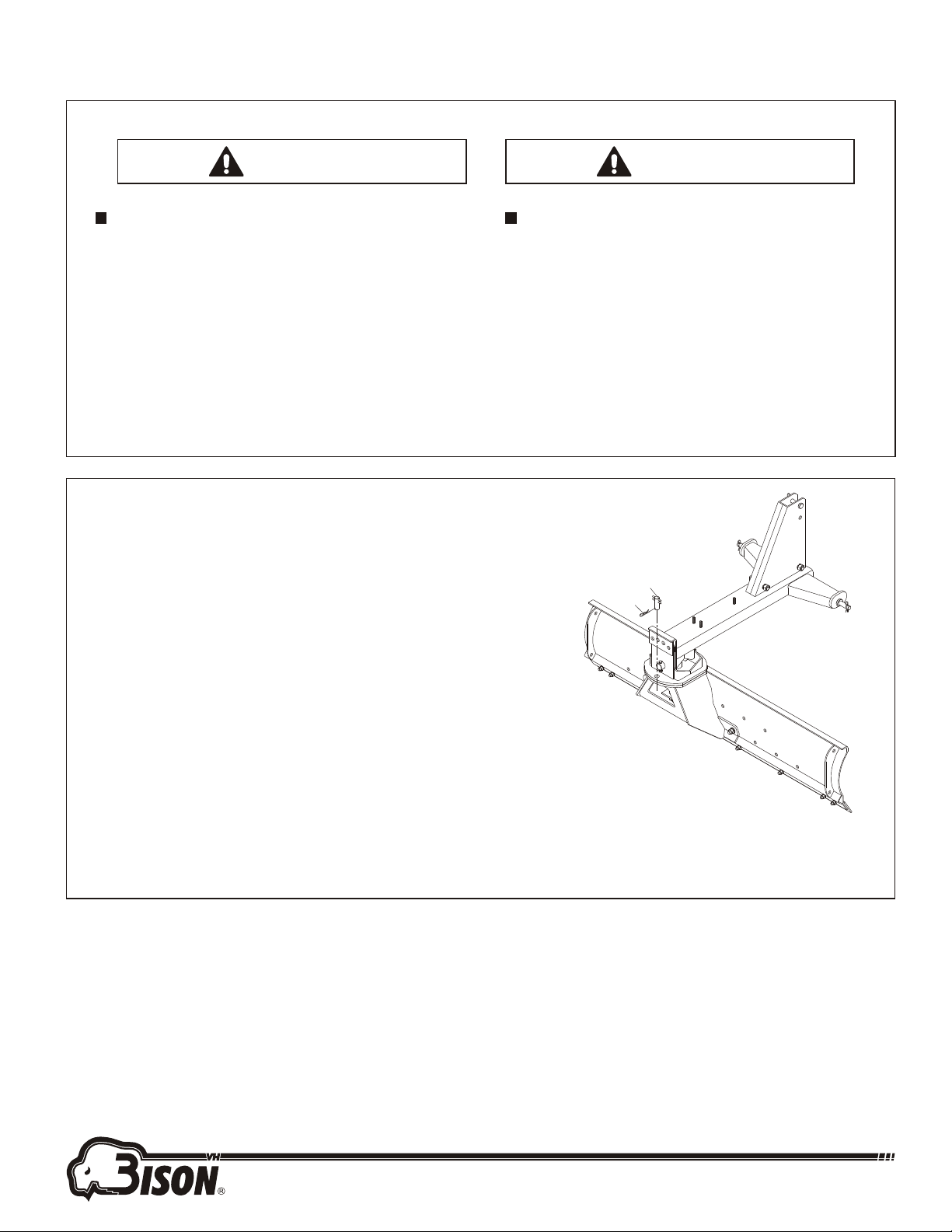 VH

BISON®